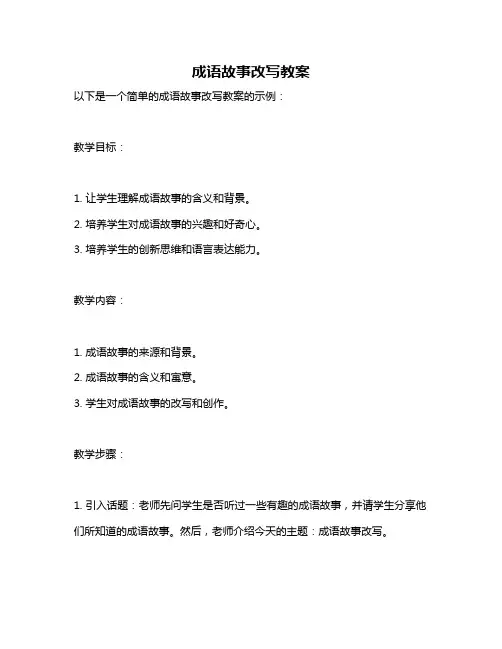 成语故事改写教案

以下是一个简单的成语故事改写教案的示例：

教学目标：

1. 让学生理解成语故事的含义和背景。

2. 培养学生对成语故事的兴趣和好奇心。

3. 培养学生的创新思维和语言表达能力。

教学内容：

1. 成语故事的来源和背景。

2. 成语故事的含义和寓意。

3. 学生对成语故事的改写和创作。

教学步骤：

1. 引入话题：老师先问学生是否听过一些有趣的成语故事，并请学生分享他们所知道的成语故事。然后，老师介绍今天的主题：成语故事改写。